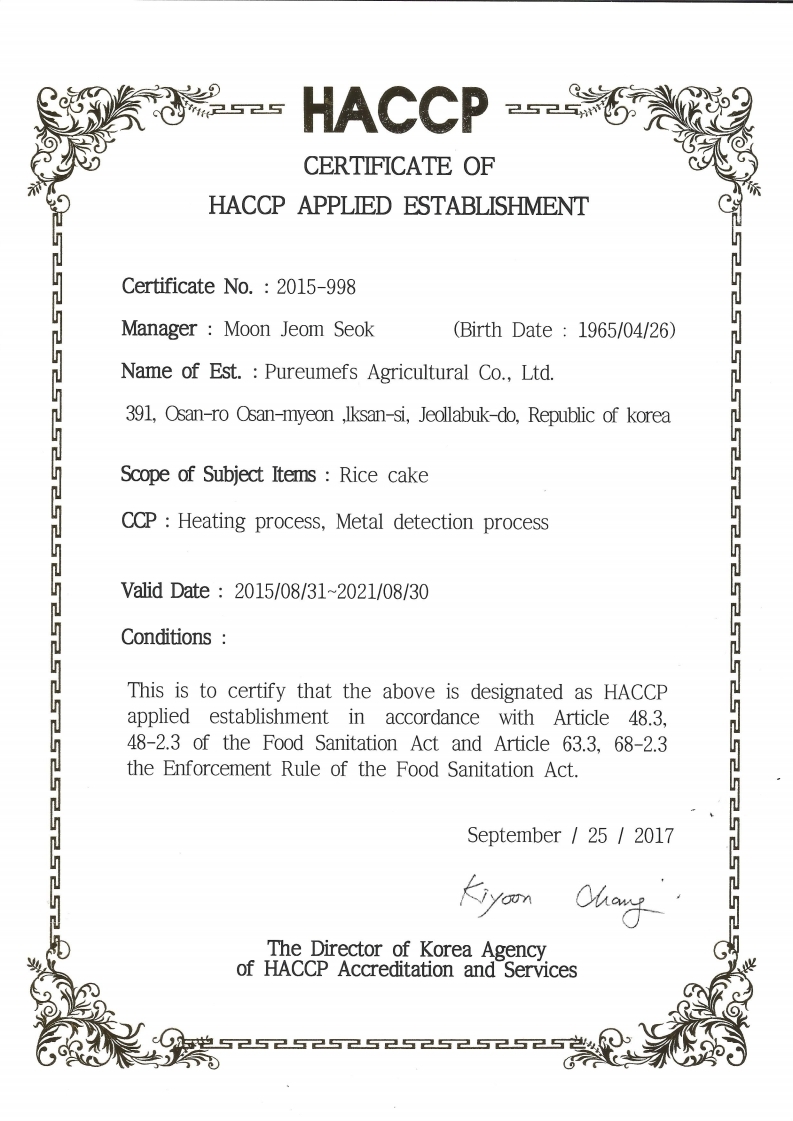 HACCP

CERTIFICATE OF
HACCP APPLIED ESTABLISHMENT

Certificate No. : 2015-998

Manager : Moon Jeom Seok (Birth Date : 1965/04/26)

Name of Est. : Pureumefs Agricultural Co., Ltd.

391, Osan-ro Osan-myeon ,lksan-si, Jeollabuk-do, Republic of korea

Scope of Subject Items : Rice cake

CCP : Heating process, Metal detection process

Valid Date : 2015/08/31~2021/08/30

Conditions :

This is to certify that the above is designated as HACCP applied establishment in accordance with Article 48.3, 48-2.3 of the Food Sanitation Act and Article 63.3, 68-2.3 the Enforcement Rule of the Food Sanitation Act.

September / 25 / 2017

Kiyoon Chang

The Director of Korea Agency
of HACCP Accreditation and Services